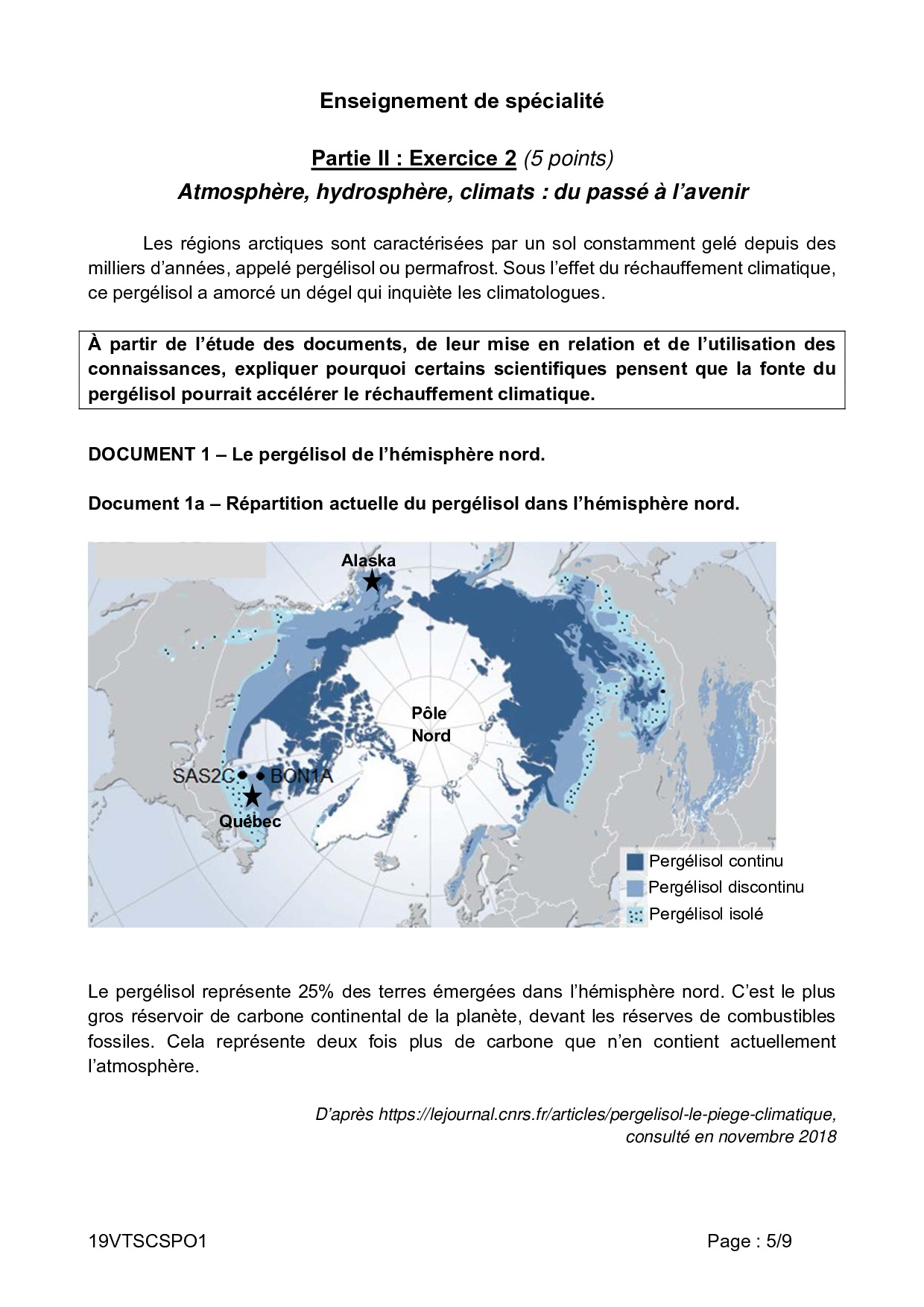 Enseignement de spécialité

Partie II : Exercice 2 (5 points)

Atmosphère, hydrosphère, climats : du passé à l'avenir

Les régions arctiques sont caractérisées par un sol constamment gelé depuis des milliers d'années, appelé pergélisol ou permafrost. Sous l'effet du réchauffement climatique, ce pergélisol a amorcé un dégel qui inquiète les climatologues.

À partir de l'étude des documents, de leur mise en relation et de l'utilisation des connaissances, expliquer pourquoi certains scientifiques pensent que la fonte du pergélisol pourrait accélérer le réchauffement climatique.

DOCUMENT 1 – Le pergélisol de l'hémisphère nord.

Document 1a – Répartition actuelle du pergélisol dans l'hémisphère nord.

Alaska

Pôle Nord

SAS2C BON1A

Québec

Pergélisol continu
Pergélisol discontinu
Pergélisol isolé

Le pergélisol représente 25% des terres émergées dans l'hémisphère nord. C'est le plus gros réservoir de carbone continental de la planète, devant les réserves de combustibles fossiles. Cela représente deux fois plus de carbone que n'en contient actuellement l'atmosphère.

D'après https://lejournal.cnrs.fr/articles/pergelisol-le-piege-climatique, consulté en novembre 2018

19VTSCSPO1

Page : 5/9